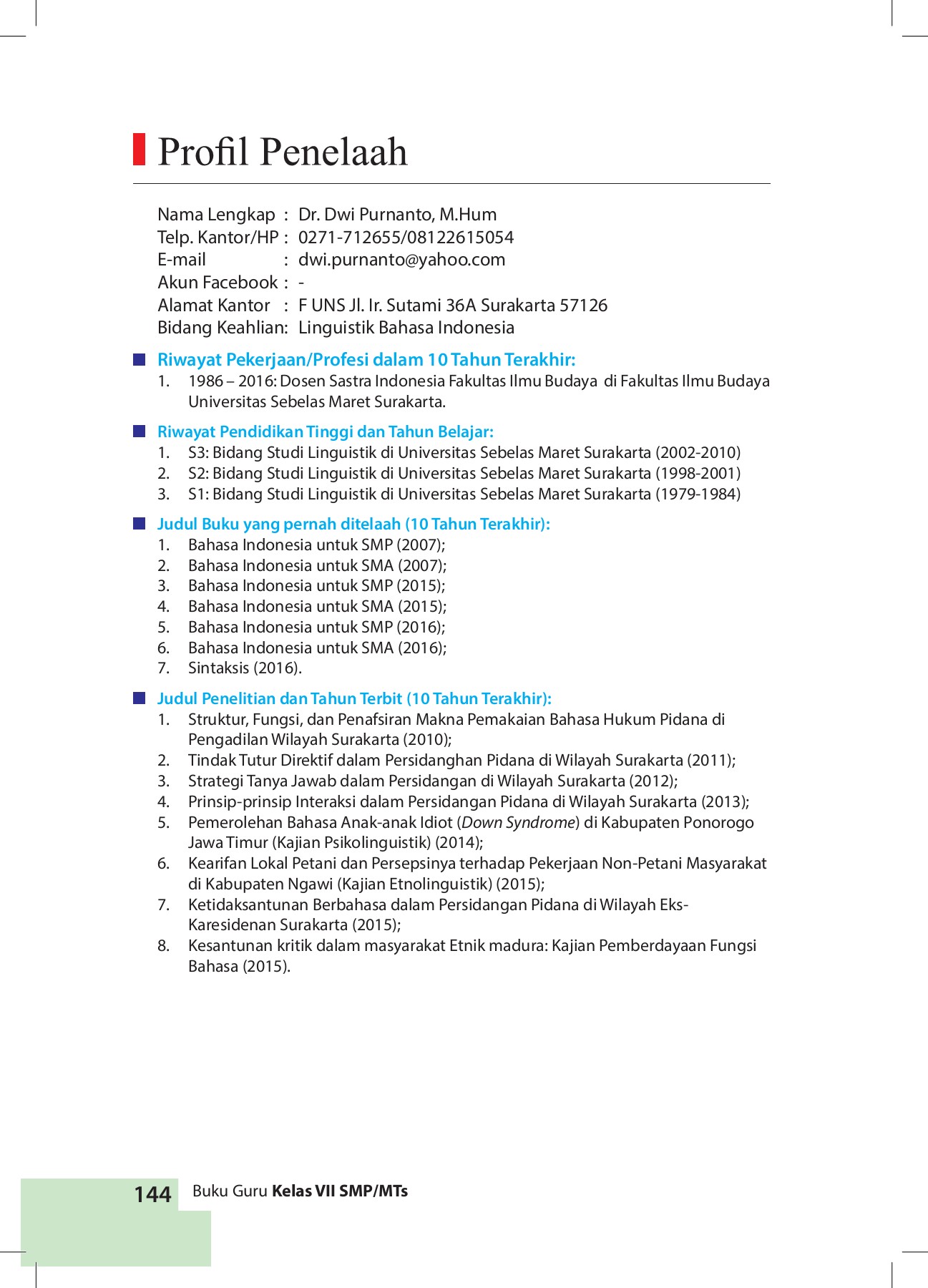 Profil Penelaah

Nama Lengkap : Dr. Dwi Purnanto, M.Hum
Telp. Kantor/HP : 0271-712655/08122615054
E-mail : dwi.purnanto@yahoo.com
Akun Facebook : -
Alamat Kantor : F UNS Jl. Ir. Sutami 36A Surakarta 57126
Bidang Keahlian: Linguistik Bahasa Indonesia

Riwayat Pekerjaan/Profesi dalam 10 Tahun Terakhir:
1. 1986 – 2016: Dosen Sastra Indonesia Fakultas Ilmu Budaya di Fakultas Ilmu Budaya Universitas Sebelas Maret Surakarta.

Riwayat Pendidikan Tinggi dan Tahun Belajar:
1. S3: Bidang Studi Linguistik di Universitas Sebelas Maret Surakarta (2002-2010)
2. S2: Bidang Studi Linguistik di Universitas Sebelas Maret Surakarta (1998-2001)
3. S1: Bidang Studi Linguistik di Universitas Sebelas Maret Surakarta (1979-1984)

Judul Buku yang pernah ditelaah (10 Tahun Terakhir):
1. Bahasa Indonesia untuk SMP (2007);
2. Bahasa Indonesia untuk SMA (2007);
3. Bahasa Indonesia untuk SMP (2015);
4. Bahasa Indonesia untuk SMA (2015);
5. Bahasa Indonesia untuk SMP (2016);
6. Bahasa Indonesia untuk SMA (2016);
7. Sintaksis (2016).

Judul Penelitian dan Tahun Terbit (10 Tahun Terakhir):
1. Struktur, Fungsi, dan Penafsiran Makna Pemakaian Bahasa Hukum Pidana di Pengadilan Wilayah Surakarta (2010);
2. Tindak Tutur Direktif dalam Persidanghan Pidana di Wilayah Surakarta (2011);
3. Strategi Tanya Jawab dalam Persidangan di Wilayah Surakarta (2012);
4. Prinsip-prinsip Interaksi dalam Persidangan Pidana di Wilayah Surakarta (2013);
5. Pemerolehan Bahasa Anak-anak Idiot (Down Syndrome) di Kabupaten Ponorogo Jawa Timur (Kajian Psikolinguistik) (2014);
6. Kearifan Lokal Petani dan Persepsinya terhadap Pekerjaan Non-Petani Masyarakat di Kabupaten Ngawi (Kajian Etnolinguistik) (2015);
7. Ketidaksantunan Berbahasa dalam Persidangan Pidana di Wilayah Eks-Karesidenan Surakarta (2015);
8. Kesantunan kritik dalam masyarakat Etnik madura: Kajian Pemberdayaan Fungsi Bahasa (2015).

144 Buku Guru Kelas VII SMP/MTs